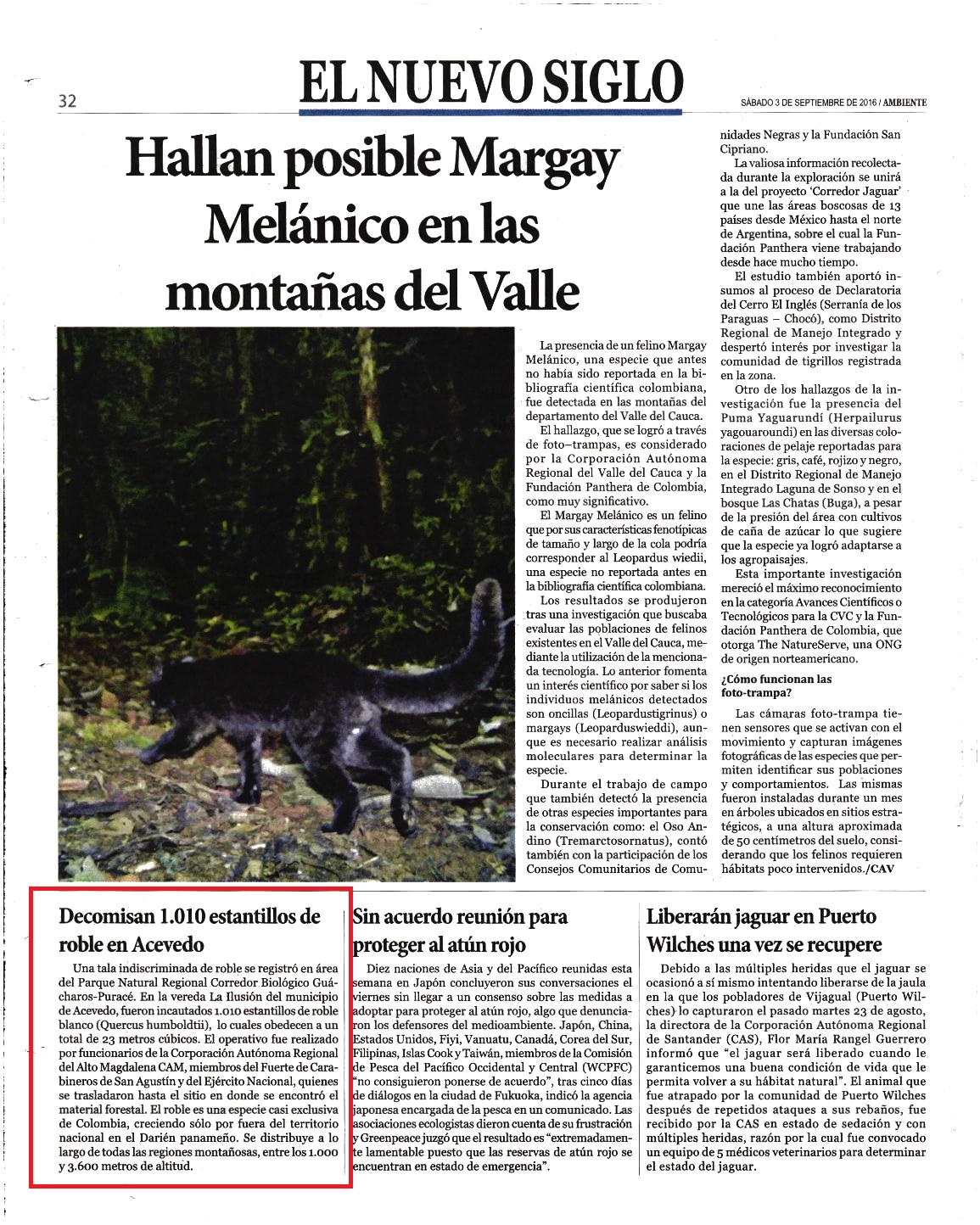 32

EL NUEVO SIGLO

SÁBADO 3 DE SEPTIEMBRE DE 2016 / AMBIENTE

Hallan posible Margay Melánico en las montañas del Valle

La presencia de un felino Margay Melánico, una especie que antes no había sido reportada en la bibliografía científica colombiana, fue detectada en las montañas del departamento del Valle del Cauca.

El hallazgo, que se logró a través de foto–trampas, es considerado por la Corporación Autónoma Regional del Valle del Cauca y la Fundación Panthera de Colombia, como muy significativo.

El Margay Melánico es un felino que por sus características fenotípicas de tamaño y largo de la cola podría corresponder al Leopardus wiedii, una especie no reportada antes en la bibliografía científica colombiana.

Los resultados se produjeron tras una investigación que buscaba evaluar las poblaciones de felinos existentes en el Valle del Cauca, mediante la utilización de la mencionada tecnología. Lo anterior fomenta un interés científico por saber si los individuos melánicos detectados son oncillas (Leopardustigrinus) o margays (Leoparduswieddi), aunque es necesario realizar análisis moleculares para determinar la especie.

Durante el trabajo de campo que también detectó la presencia de otras especies importantes para la conservación como: el Oso Andino (Tremarctosornatus), contó también con la participación de los Consejos Comunitarios de Comunidades Negras y la Fundación San Cipriano.

La valiosa información recolectada durante la exploración se unirá a la del proyecto 'Corredor Jaguar' que une las áreas boscosas de 13 países desde México hasta el norte de Argentina, sobre el cual la Fundación Panthera viene trabajando desde hace mucho tiempo.

El estudio también aportó insumos al proceso de Declaratoria del Cerro El Inglés (Serranía de los Paraguas – Chocó), como Distrito Regional de Manejo Integrado y despertó interés por investigar la comunidad de tigrillos registrada en la zona.

Otro de los hallazgos de la investigación fue la presencia del Puma Yaguarundí (Herpailurus yagouaroundi) en las diversas coloraciones de pelaje reportadas para la especie: gris, café, rojizo y negro, en el Distrito Regional de Manejo Integrado Laguna de Sonso y en el bosque Las Chatas (Buga), a pesar de la presión del área con cultivos de caña de azúcar lo que sugiere que la especie ya logró adaptarse a los agropaisajes.

Esta importante investigación mereció el máximo reconocimiento en la categoría Avances Científicos o Tecnológicos para la CVC y la Fundación Panthera de Colombia, que otorga The NatureServe, una ONG de origen norteamericano.

¿Cómo funcionan las foto-trampa?

Las cámaras foto-trampa tienen sensores que se activan con el movimiento y capturan imágenes fotográficas de las especies que permiten identificar sus poblaciones y comportamientos. Las mismas fueron instaladas durante un mes en árboles ubicados en sitios estratégicos, a una altura aproximada de 50 centímetros del suelo, considerando que los felinos requieren hábitats poco intervenidos./CAV

Decomisan 1.010 estantillos de roble en Acevedo

Una tala indiscriminada de roble se registró en área del Parque Natural Regional Corredor Biológico Guácharos-Puracé. En la vereda La Ilusión del municipio de Acevedo, fueron incautados 1.010 estantillos de roble blanco (Quercus humboldtii), lo cuales obedecen a un total de 23 metros cúbicos. El operativo fue realizado por funcionarios de la Corporación Autónoma Regional del Alto Magdalena CAM, miembros del Fuerte de Carabineros de San Agustín y del Ejército Nacional, quienes se trasladaron hasta el sitio en donde se encontró el material forestal. El roble es una especie casi exclusiva de Colombia, creciendo sólo por fuera del territorio nacional en el Darién panameño. Se distribuye a lo largo de todas las regiones montañosas, entre los 1.000 y 3.600 metros de altitud.

Sin acuerdo reunión para proteger al atún rojo

Diez naciones de Asia y del Pacífico reunidas esta semana en Japón concluyeron sus conversaciones el viernes sin llegar a un consenso sobre las medidas a adoptar para proteger al atún rojo, algo que denunciaron los defensores del medioambiente. Japón, China, Estados Unidos, Fiyi, Vanuatu, Canadá, Corea del Sur, Filipinas, Islas Cook y Taiwán, miembros de la Comisión de Pesca del Pacífico Occidental y Central (WCPFC) "no consiguieron ponerse de acuerdo", tras cinco días de diálogos en la ciudad de Fukuoka, indicó la agencia japonesa encargada de la pesca en un comunicado. Las asociaciones ecologistas dieron cuenta de su frustración y Greenpeace juzgó que el resultado es "extremadamente lamentable puesto que las reservas de atún rojo se encuentran en estado de emergencia".

Liberarán jaguar en Puerto Wilches una vez se recupere

Debido a las múltiples heridas que el jaguar se ocasionó a sí mismo intentando liberarse de la jaula en la que los pobladores de Vijagual (Puerto Wilches) lo capturaron el pasado martes 23 de agosto, la directora de la Corporación Autónoma Regional de Santander (CAS), Flor María Rangel Guerrero informó que "el jaguar será liberado cuando le garanticemos una buena condición de vida que le permita volver a su hábitat natural". El animal que fue atrapado por la comunidad de Puerto Wilches después de repetidos ataques a sus rebaños, fue recibido por la CAS en estado de sedación y con múltiples heridas, razón por la cual fue convocado un equipo de 5 médicos veterinarios para determinar el estado del jaguar.